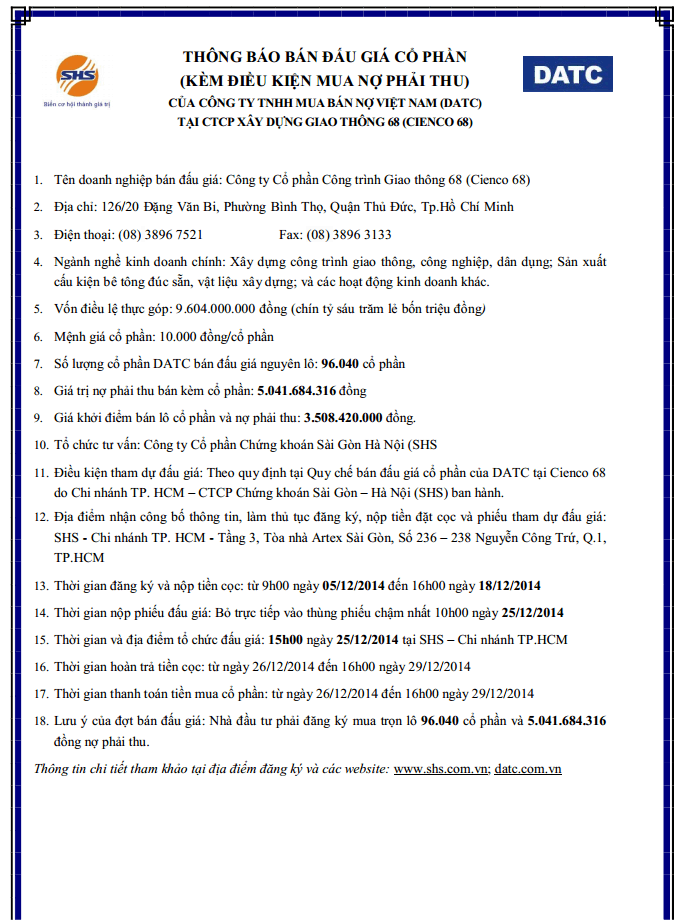 SHS
Biến cơ hội thành giá trị

THÔNG BÁO BÁN ĐẤU GIÁ CỔ PHẦN
(KÈM ĐIỀU KIỆN MUA NỢ PHẢI THU)
CỦA CÔNG TY TNHH MUA BÁN NỢ VIỆT NAM (DATC)
TẠI CTCP XÂY DỰNG GIAO THÔNG 68 (CIENCO 68)

DATC

1. Tên doanh nghiệp bán đấu giá: Công ty Cổ phần Công trình Giao thông 68 (Cienco 68)
2. Địa chỉ: 126/20 Đặng Văn Bi, Phường Bình Thọ, Quận Thủ Đức, Tp.Hồ Chí Minh
3. Điện thoại: (08) 3896 7521 Fax: (08) 3896 3133
4. Ngành nghề kinh doanh chính: Xây dựng công trình giao thông, công nghiệp, dân dụng; Sản xuất cấu kiện bê tông đúc sẵn, vật liệu xây dựng; và các hoạt động kinh doanh khác.
5. Vốn điều lệ thực góp: 9.604.000.000 đồng (chín tỷ sáu trăm lẻ bốn triệu đồng)
6. Mệnh giá cổ phần: 10.000 đồng/cổ phần
7. Số lượng cổ phần DATC bán đấu giá nguyên lô: 96.040 cổ phần
8. Giá trị nợ phải thu bán kèm cổ phần: 5.041.684.316 đồng
9. Giá khởi điểm bán lô cổ phần và nợ phải thu: 3.508.420.000 đồng.
10. Tổ chức tư vấn: Công ty Cổ phần Chứng khoán Sài Gòn Hà Nội (SHS
11. Điều kiện tham dự đấu giá: Theo quy định tại Quy chế bán đấu giá cổ phần của DATC tại Cienco 68 do Chi nhánh TP. HCM – CTCP Chứng khoán Sài Gòn – Hà Nội (SHS) ban hành.
12. Địa điểm nhận công bố thông tin, làm thủ tục đăng ký, nộp tiền đặt cọc và phiếu tham dự đấu giá: SHS - Chi nhánh TP. HCM - Tầng 3, Tòa nhà Artex Sài Gòn, Số 236 – 238 Nguyễn Công Trứ, Q.1, TP.HCM
13. Thời gian đăng ký và nộp tiền cọc: từ 9h00 ngày 05/12/2014 đến 16h00 ngày 18/12/2014
14. Thời gian nộp phiếu đấu giá: Bỏ trực tiếp vào thùng phiếu chậm nhất 10h00 ngày 25/12/2014
15. Thời gian và địa điểm tổ chức đấu giá: 15h00 ngày 25/12/2014 tại SHS – Chi nhánh TP.HCM
16. Thời gian hoàn trả tiền cọc: từ ngày 26/12/2014 đến 16h00 ngày 29/12/2014
17. Thời gian thanh toán tiền mua cổ phần: từ ngày 26/12/2014 đến 16h00 ngày 29/12/2014
18. Lưu ý của đợt bán đấu giá: Nhà đầu tư phải đăng ký mua trọn lô 96.040 cổ phần và 5.041.684.316 đồng nợ phải thu.

Thông tin chi tiết tham khảo tại địa điểm đăng ký và các website: www.shs.com.vn; datc.com.vn